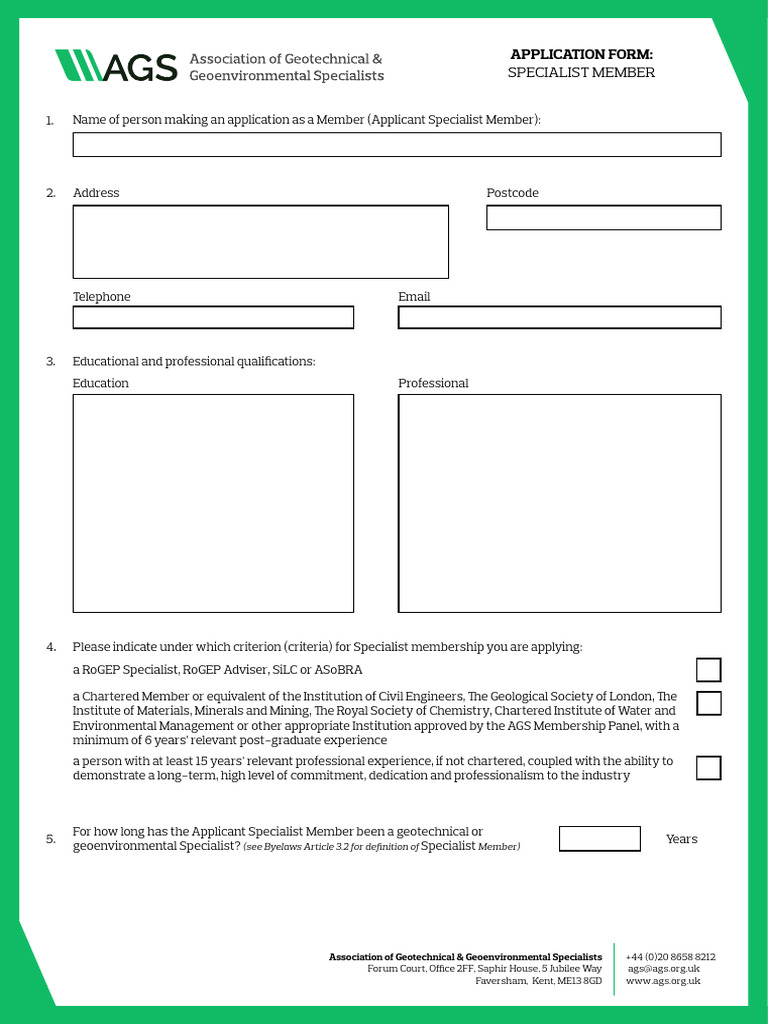 AGS Association of Geotechnical & Geoenvironmental Specialists

APPLICATION FORM:
SPECIALIST MEMBER

1. Name of person making an application as a Member (Applicant Specialist Member):

2. Address

Postcode

Telephone

Email

3. Educational and professional qualifications:

Education

Professional

4. Please indicate under which criterion (criteria) for Specialist membership you are applying:

a RoGEP Specialist, RoGEP Adviser, SiLC or ASoBRA

a Chartered Member or equivalent of the Institution of Civil Engineers, The Geological Society of London, The Institute of Materials, Minerals and Mining, The Royal Society of Chemistry, Chartered Institute of Water and Environmental Management or other appropriate Institution approved by the AGS Membership Panel, with a minimum of 6 years' relevant post-graduate experience

a person with at least 15 years' relevant professional experience, if not chartered, coupled with the ability to demonstrate a long-term, high level of commitment, dedication and professionalism to the industry

5. For how long has the Applicant Specialist Member been a geotechnical or geoenvironmental Specialist? (see Byelaws Article 3.2 for definition of Specialist Member)

Years

Association of Geotechnical & Geoenvironmental Specialists
Forum Court, Office 2FF, Saphir House, 5 Jubilee Way
Faversham, Kent, ME13 8GD

+44 (0)20 8658 8212
ags@ags.org.uk
www.ags.org.uk